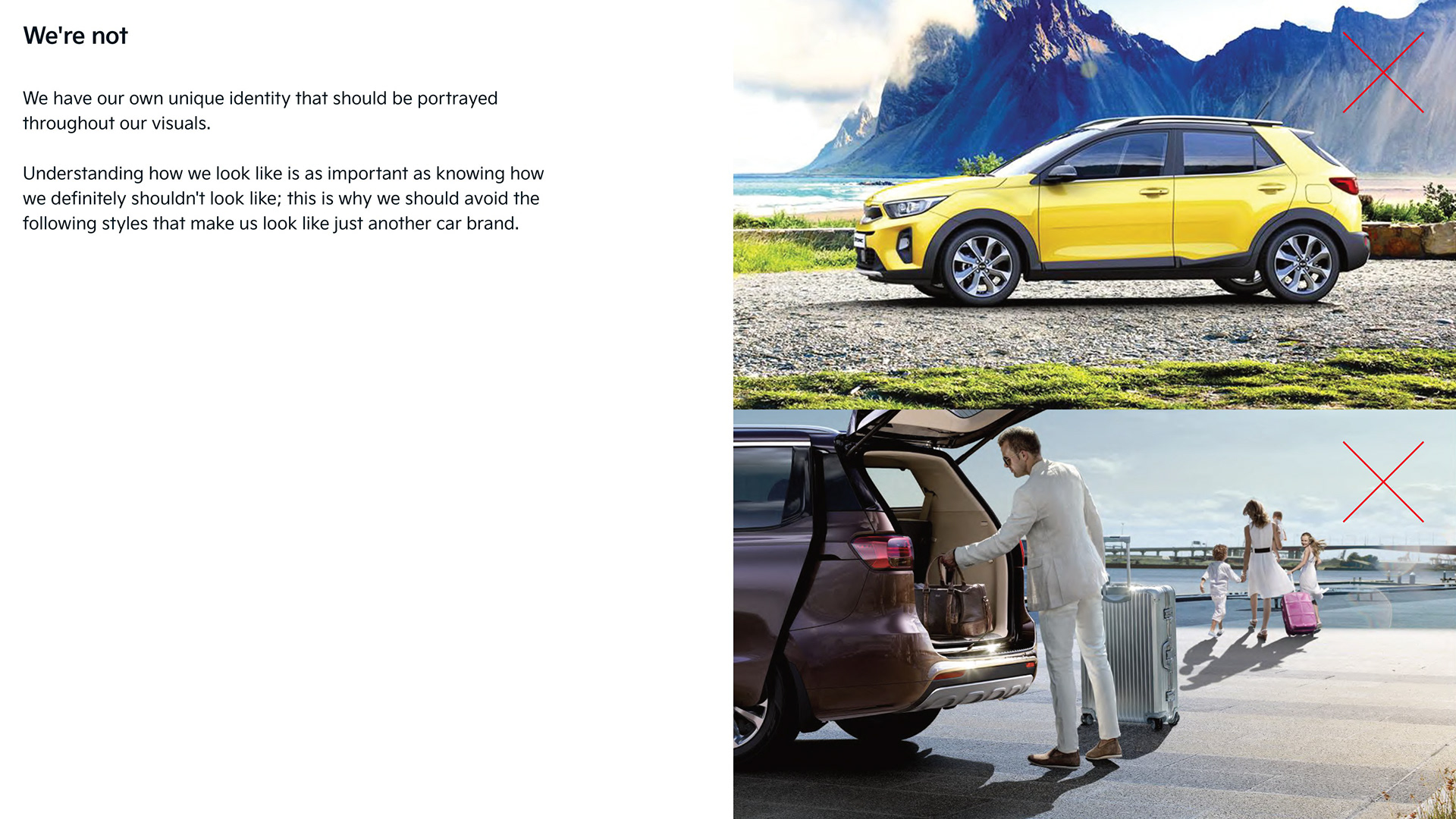 We're not

We have our own unique identity that should be portrayed throughout our visuals.

Understanding how we look like is as important as knowing how we definitely shouldn't look like; this is why we should avoid the following styles that make us look like just another car brand.